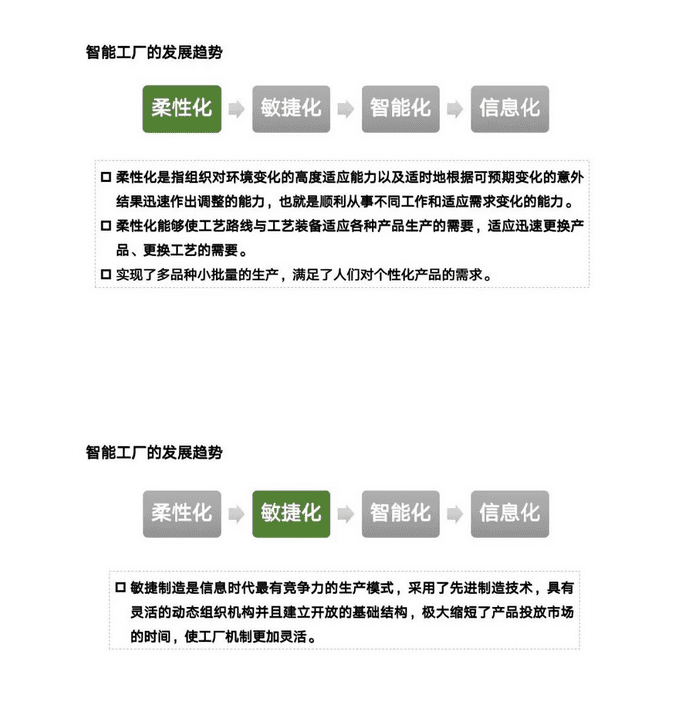 智能工厂的发展趋势

柔性化

敏捷化

智能化

信息化

☐ 柔性化是指组织对环境变化的高度适应能力以及适时地根据可预期变化的意外结果迅速作出调整的能力，也就是顺利从事不同工作和适应需求变化的能力。

☐ 柔性化能够使工艺路线与工艺装备适应各种产品生产的需要，适应迅速更换产品、更换工艺的需要。

☐ 实现了多品种小批量的生产，满足了人们对个性化产品的需求。

智能工厂的发展趋势

柔性化

敏捷化

智能化

信息化

☐ 敏捷制造是信息时代最有竞争力的生产模式，采用了先进制造技术，具有灵活的动态组织机构并且建立开放的基础结构，极大缩短了产品投放市场的时间，使工厂机制更加灵活。